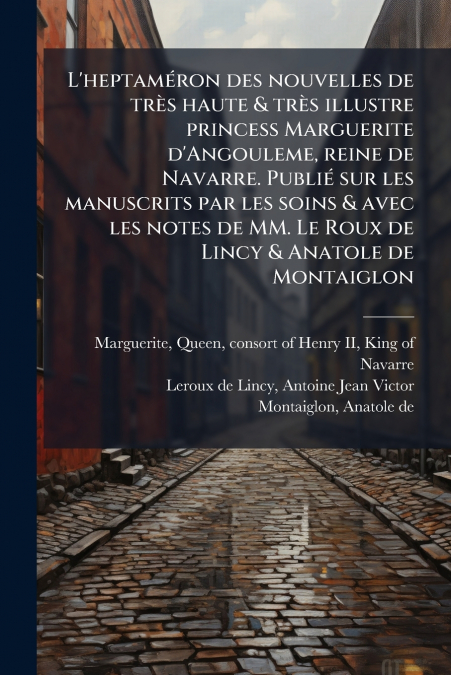 L'heptaméron des nouvelles de très haute & très illustre princess Marguerite d'Angouleme, reine de Navarre. Publié sur les manuscrits par les soins & avec les notes de MM. Le Roux de Lincy & Anatole de Montaiglon

Marguerite, Queen, consort of Henry II, King of Navarre
Leroux de Lincy, Antoine Jean Victor
Montaiglon, Anatole de